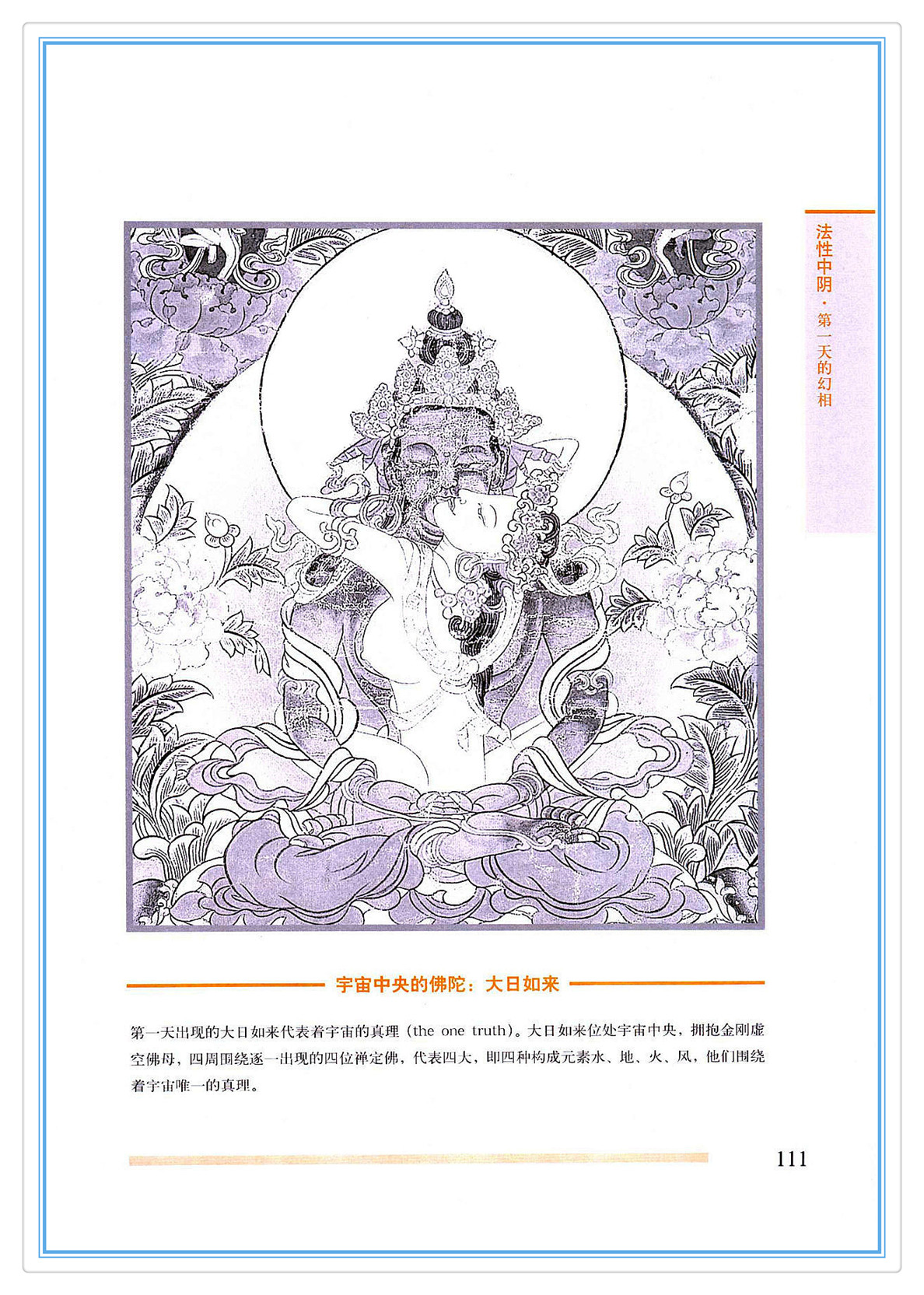 法性中阴·第一天的幻相

宇宙中央的佛陀：大日如来

第一天出现的大日如来代表着宇宙的真理（the one truth）。大日如来位处宇宙中央，拥抱金刚虚空佛母，四周围绕逐一出现的四位禅定佛，代表四大，即四种构成元素水、地、火、风，他们围绕着宇宙唯一的真理。

111